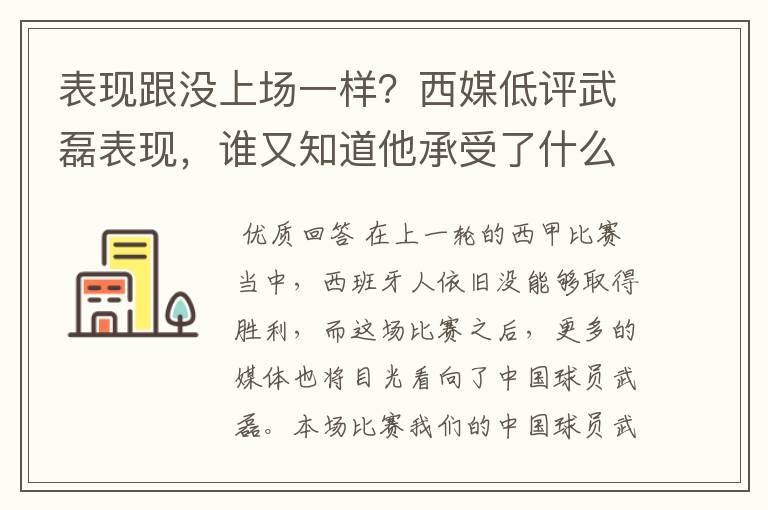 表现跟没上场一样？西媒低评武磊表现，谁又知道他承受了什么

优质回答 在上一轮的西甲比赛当中，西班牙人依旧没能够取得胜利，而这场比赛之后，更多的媒体也将目光看向了中国球员武磊。本场比赛我们的中国球员武